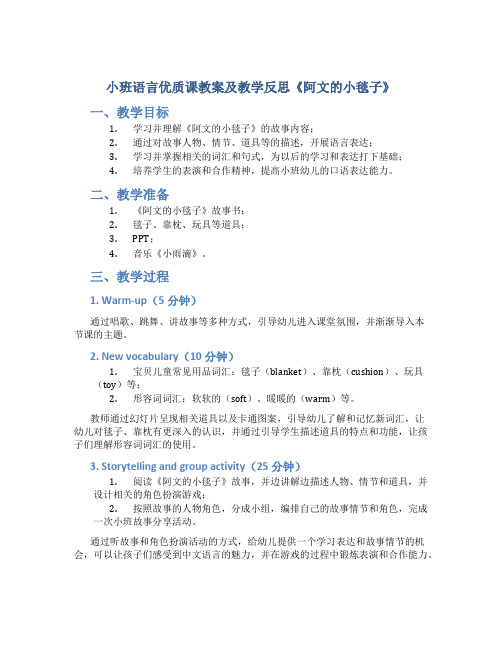 小班语言优质课教案及教学反思《阿文的小毯子》

一、教学目标

1. 学习并理解《阿文的小毯子》的故事内容；
2. 通过对故事人物、情节、道具等的描述，开展语言表达；
3. 学习并掌握相关的词汇和句式，为以后的学习和表达打下基础；
4. 培养学生的表演和合作精神，提高小班幼儿的口语表达能力。

二、教学准备

1. 《阿文的小毯子》故事书；
2. 毯子、靠枕、玩具等道具；
3. PPT；
4. 音乐《小雨滴》。

三、教学过程

1. Warm-up（5 分钟）

通过唱歌、跳舞、讲故事等多种方式，引导幼儿进入课堂氛围，并渐渐导入本节课的主题。

2. New vocabulary（10 分钟）

1. 宝贝儿童常见用品词汇：毯子（blanket）、靠枕（cushion）、玩具（toy）等；
2. 形容词词汇：软软的（soft）、暖暖的（warm）等。

教师通过幻灯片呈现相关道具以及卡通图案，引导幼儿了解和记忆新词汇，让幼儿对毯子、靠枕有更深入的认识，并通过引导学生描述道具的特点和功能，让孩子们理解形容词词汇的使用。

3. Storytelling and group activity（25 分钟）

1. 阅读《阿文的小毯子》故事，并边讲解边描述人物、情节和道具，并设计相关的角色扮演游戏；
2. 按照故事的人物角色，分成小组，编排自己的故事情节和角色，完成一次小班故事分享活动。

通过听故事和角色扮演活动的方式，给幼儿提供一个学习表达和故事情节的机会，可以让孩子们感受到中文语言的魅力，并在游戏的过程中锻炼表演和合作能力。